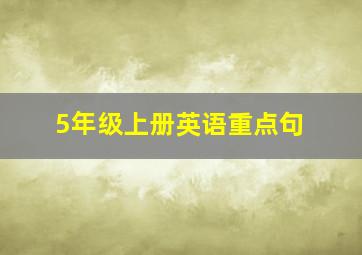 5年级上册英语重点句